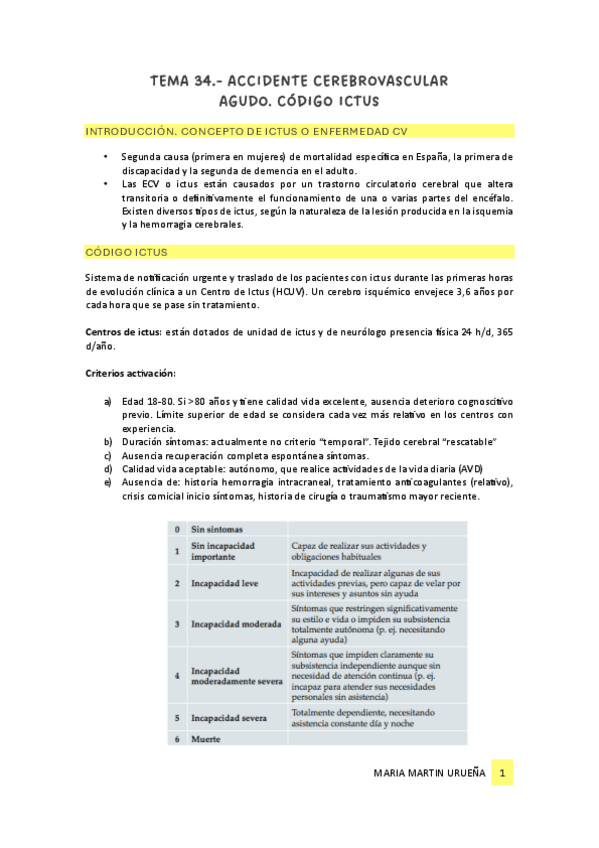 TEMA 34.- ACCIDENTE CEREBROVASCULAR AGUDO. CÓDIGO ICTUS

INTRODUCCIÓN. CONCEPTO DE ICTUS O ENFERMEDAD CV

• Segunda causa (primera en mujeres) de mortalidad específica en España, la primera de discapacidad y la segunda de demencia en el adulto.
• Las ECV o ictus están causados por un trastorno circulatorio cerebral que altera transitoria o definitivamente el funcionamiento de una o varias partes del encéfalo. Existen diversos tipos de ictus, según la naturaleza de la lesión producida en la isquemia y la hemorragia cerebrales.

CÓDIGO ICTUS

Sistema de notificación urgente y traslado de los pacientes con ictus durante las primeras horas de evolución clínica a un Centro de Ictus (HCUV). Un cerebro isquémico envejece 3,6 años por cada hora que se pase sin tratamiento.

Centros de ictus: están dotados de unidad de ictus y de neurólogo presencia física 24 h/d, 365 d/año.

Criterios activación:

a) Edad 18-80. Si >80 años y tiene calidad vida excelente, ausencia deterioro cognoscitivo previo. Límite superior de edad se considera cada vez más relativo en los centros con experiencia.
b) Duración síntomas: actualmente no criterio "temporal". Tejido cerebral "rescatable"
c) Ausencia recuperación completa espontánea síntomas.
d) Calidad vida aceptable: autónomo, que realice actividades de la vida diaria (AVD)
e) Ausencia de: historia hemorragia intracraneal, tratamiento anticoagulantes (relativo), crisis comicial inicio síntomas, historia de cirugía o traumatismo mayor reciente.

| 0 | Sin síntomas | |
|---|---|---|
| 1 | Sin incapacidad importante | Capaz de realizar sus actividades y obligaciones habituales |
| 2 | Incapacidad leve | Incapacidad de realizar algunas de sus actividades previas, pero capaz de velar por sus intereses y asuntos sin ayuda |
| 3 | Incapacidad moderada | Síntomas que restringen significativamente su estilo e vida o impiden su subsistencia totalmente autónoma (p. ej. necesitando alguna ayuda) |
| 4 | Incapacidad moderadamente severa | Síntomas que impiden claramente su subsistencia independiente aunque sin necesidad de atención continua (p. ej. incapaz para atender sus necesidades personales sin asistencia) |
| 5 | Incapacidad severa | Totalmente dependiente, necesitando asistencia constante día y noche |
| 6 | Muerte | |

MARIA MARTIN URUEÑA 1